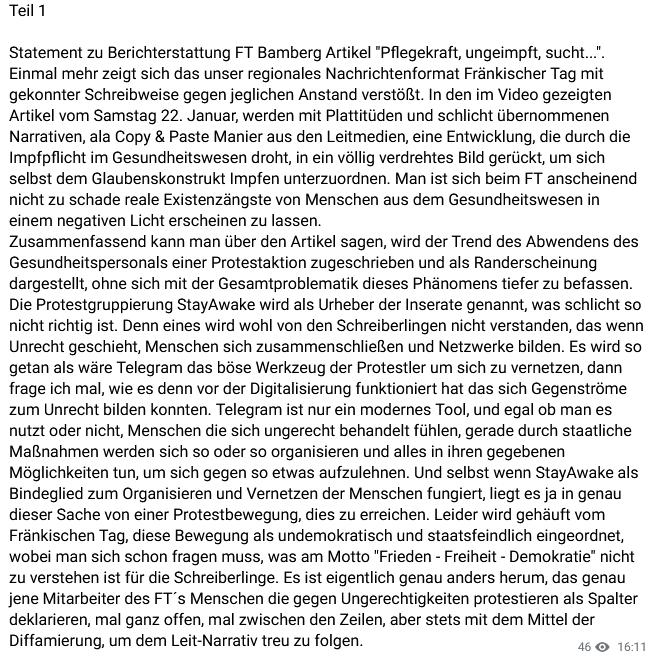 Teil 1

Statement zu Berichterstattung FT Bamberg Artikel "Pflegekraft, ungeimpft, sucht...". Einmal mehr zeigt sich das unser regionales Nachrichtenformat Fränkischer Tag mit gekonnter Schreibweise gegen jeglichen Anstand verstößt. In den im Video gezeigten Artikel vom Samstag 22. Januar, werden mit Plattitüden und schlicht übernommenen Narrativen, ala Copy & Paste Manier aus den Leitmedien, eine Entwicklung, die durch die Impfpflicht im Gesundheitswesen droht, in ein völlig verdrehtes Bild gerückt, um sich selbst dem Glaubenskonstrukt Impfen unterzuordnen. Man ist sich beim FT anscheinend nicht zu schade reale Existenzängste von Menschen aus dem Gesundheitswesen in einem negativen Licht erscheinen zu lassen.
Zusammenfassend kann man über den Artikel sagen, wird der Trend des Abwendens des Gesundheitspersonals einer Protestaktion zugeschrieben und als Randerscheinung dargestellt, ohne sich mit der Gesamtproblematik dieses Phänomens tiefer zu befassen. Die Protestgruppierung StayAwake wird als Urheber der Inserate genannt, was schlicht so nicht richtig ist. Denn eines wird wohl von den Schreiberlingen nicht verstanden, das wenn Unrecht geschieht, Menschen sich zusammenschließen und Netzwerke bilden. Es wird so getan als wäre Telegram das böse Werkzeug der Protestler um sich zu vernetzen, dann frage ich mal, wie es denn vor der Digitalisierung funktioniert hat das sich Gegenströme zum Unrecht bilden konnten. Telegram ist nur ein modernes Tool, und egal ob man es nutzt oder nicht, Menschen die sich ungerecht behandelt fühlen, gerade durch staatliche Maßnahmen werden sich so oder so organisieren und alles in ihren gegebenen Möglichkeiten tun, um sich gegen so etwas aufzulehnen. Und selbst wenn StayAwake als Bindeglied zum Organisieren und Vernetzen der Menschen fungiert, liegt es ja in genau dieser Sache von einer Protestbewegung, dies zu erreichen. Leider wird gehäuft vom Fränkischen Tag, diese Bewegung als undemokratisch und staatsfeindlich eingeordnet, wobei man sich schon fragen muss, was am Motto "Frieden - Freiheit - Demokratie" nicht zu verstehen ist für die Schreiberlinge. Es ist eigentlich genau anders herum, das genau jene Mitarbeiter des FT´s Menschen die gegen Ungerechtigkeiten protestieren als Spalter deklarieren, mal ganz offen, mal zwischen den Zeilen, aber stets mit dem Mittel der Diffamierung, um dem Leit-Narrativ treu zu folgen.

46 16:11